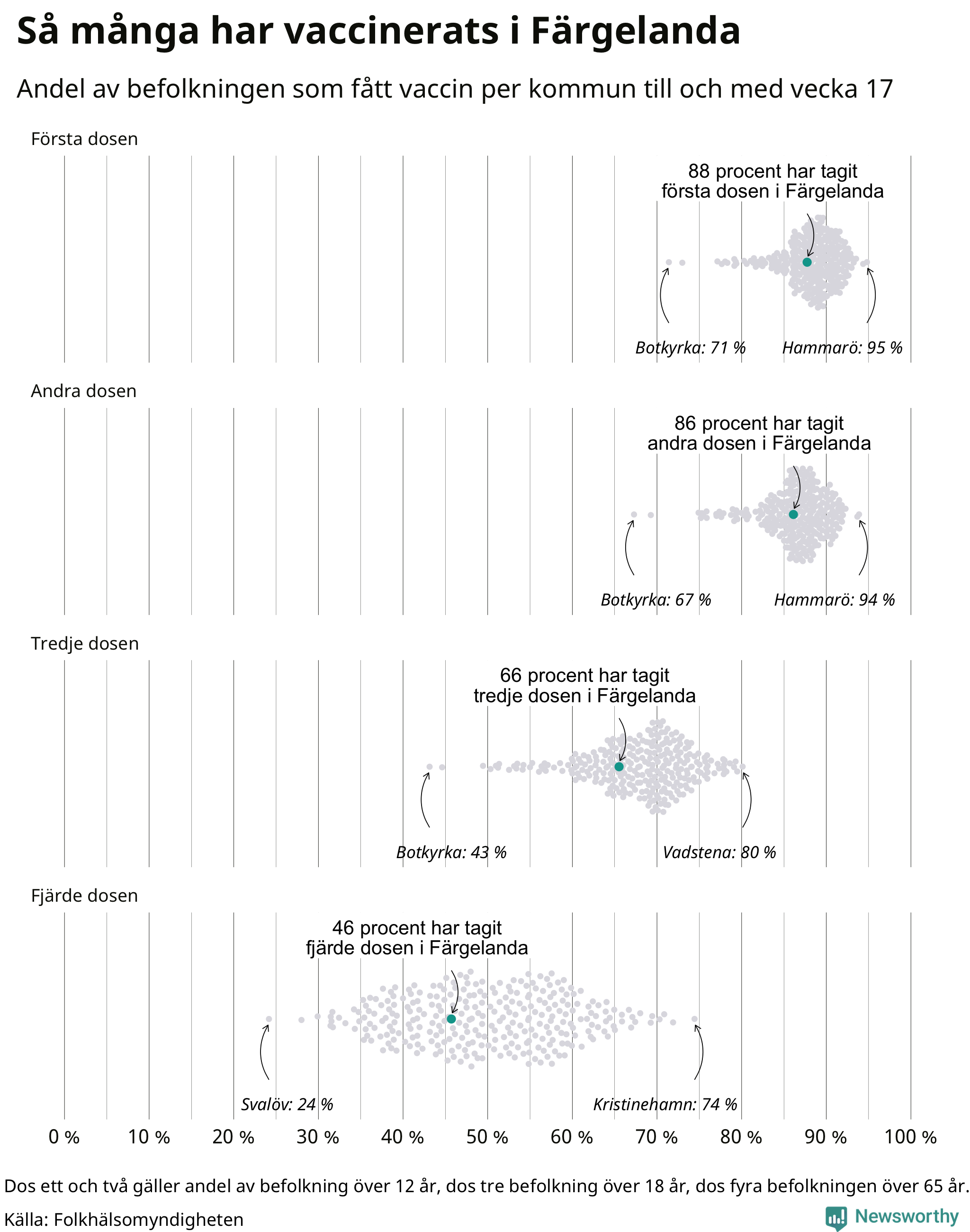 Så många har vaccinerats i Färgelanda

Andel av befolkningen som fått vaccin per kommun till och med vecka 17

Första dosen

88 procent har tagit första dosen i Färgelanda

Botkyrka: 71 %

Hammarö: 95 %

Andra dosen

86 procent har tagit andra dosen i Färgelanda

Botkyrka: 67 %

Hammarö: 94 %

Tredje dosen

66 procent har tagit tredje dosen i Färgelanda

Botkyrka: 43 %

Vadstena: 80 %

Fjärde dosen

46 procent har tagit fjärde dosen i Färgelanda

Svalöv: 24 %

Kristinehamn: 74 %

0 % 10 % 20 % 30 % 40 % 50 % 60 % 70 % 80 % 90 % 100 %

Dos ett och två gäller andel av befolkning över 12 år, dos tre befolkning över 18 år, dos fyra befolkningen över 65 år.

Källa: Folkhälsomyndigheten

Newsworthy